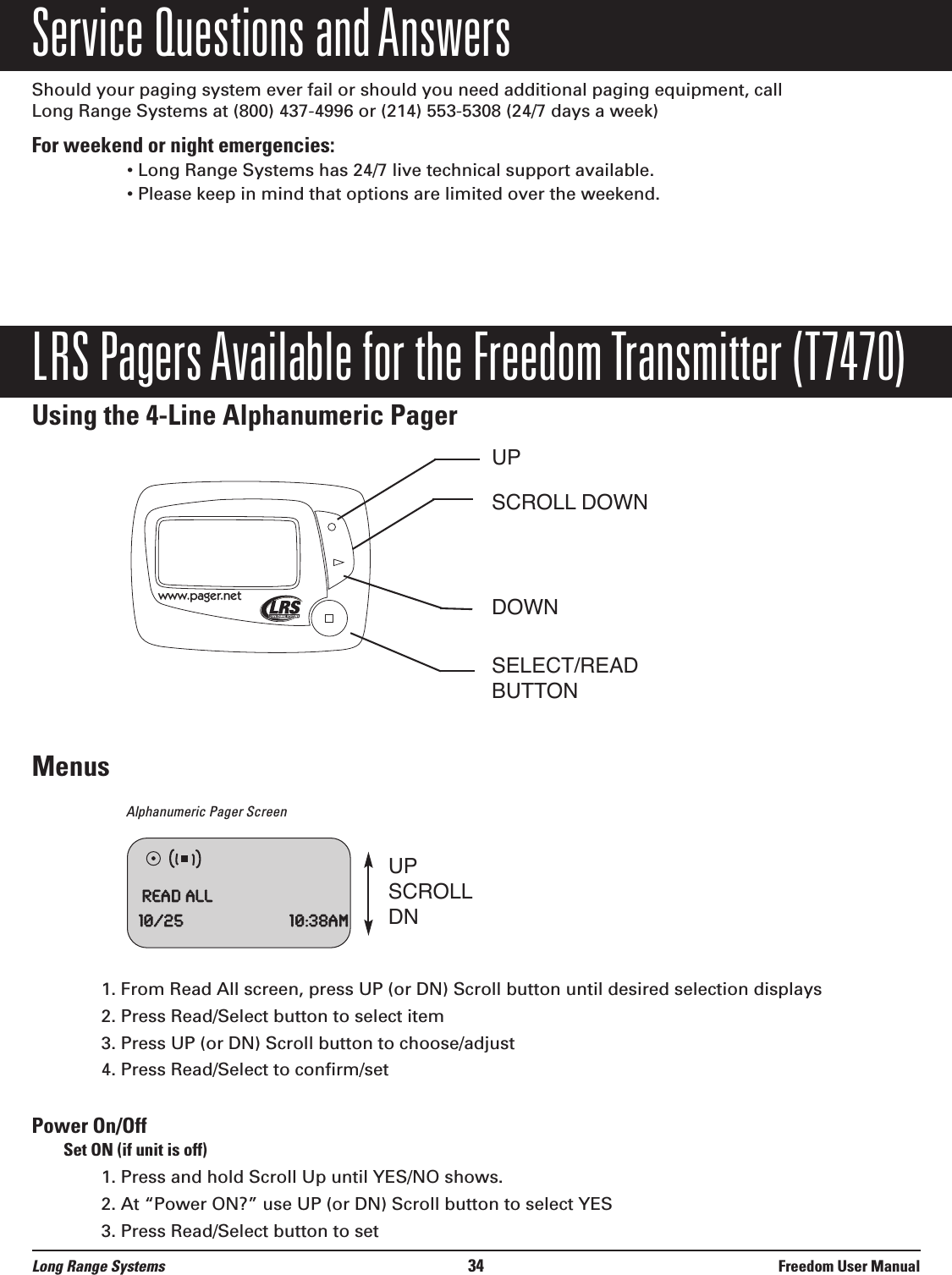 Service Questions and Answers

Should your paging system ever fail or should you need additional paging equipment, call Long Range Systems at (800) 437-4996 or (214) 553-5308 (24/7 days a week)

For weekend or night emergencies:
• Long Range Systems has 24/7 live technical support available.
• Please keep in mind that options are limited over the weekend.

LRS Pagers Available for the Freedom Transmitter (T7470)

Using the 4-Line Alphanumeric Pager

www.pager.net
LRS

UP
SCROLL DOWN
DOWN
SELECT/READ BUTTON

Menus

Alphanumeric Pager Screen

READ ALL
10/25 10:38AM

UP
SCROLL
DN

1. From Read All screen, press UP (or DN) Scroll button until desired selection displays
2. Press Read/Select button to select item
3. Press UP (or DN) Scroll button to choose/adjust
4. Press Read/Select to confirm/set

Power On/Off
Set ON (if unit is off)
1. Press and hold Scroll Up until YES/NO shows.
2. At “Power ON?” use UP (or DN) Scroll button to select YES
3. Press Read/Select button to set

Long Range Systems 34 Freedom User Manual